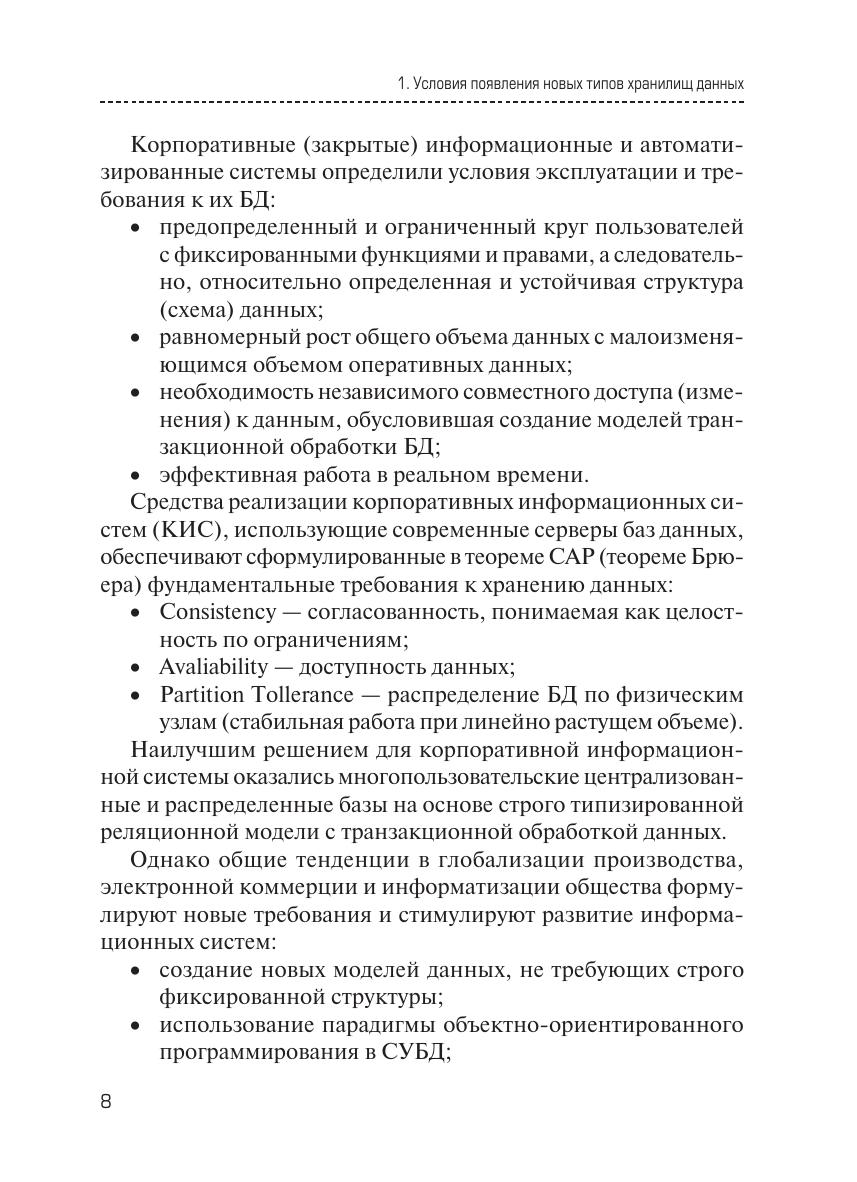 1. Условия появления новых типов хранилищ данных

Корпоративные (закрытые) информационные и автоматизированные системы определили условия эксплуатации и требования к их БД:
• предопределенный и ограниченный круг пользователей с фиксированными функциями и правами, а следовательно, относительно определенная и устойчивая структура (схема) данных;
• равномерный рост общего объема данных с малоизменяющимся объемом оперативных данных;
• необходимость независимого совместного доступа (изменения) к данным, обусловившая создание моделей транзакционной обработки БД;
• эффективная работа в реальном времени.

Средства реализации корпоративных информационных систем (КИС), использующие современные серверы баз данных, обеспечивают сформулированные в теореме CAP (теореме Брюера) фундаментальные требования к хранению данных:
• Consistency — согласованность, понимаемая как целостность по ограничениям;
• Avaliability — доступность данных;
• Partition Tollerance — распределение БД по физическим узлам (стабильная работа при линейно растущем объеме).

Наилучшим решением для корпоративной информационной системы оказались многопользовательские централизованные и распределенные базы на основе строго типизированной реляционной модели с транзакционной обработкой данных.

Однако общие тенденции в глобализации производства, электронной коммерции и информатизации общества формулируют новые требования и стимулируют развитие информационных систем:
• создание новых моделей данных, не требующих строго фиксированной структуры;
• использование парадигмы объектно-ориентированного программирования в СУБД;

8